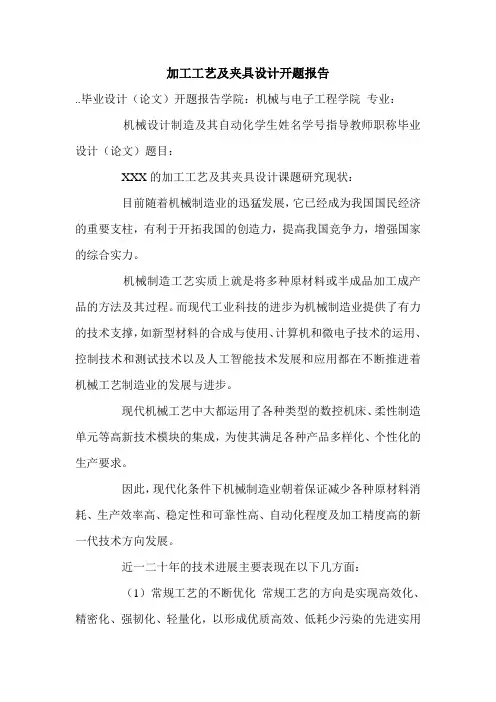 加工工艺及夹具设计开题报告

..毕业设计（论文）开题报告学院：机械与电子工程学院 专业：

机械设计制造及其自动化学生姓名学号指导教师职称毕业设计（论文）题目：

XXX 的加工工艺及其夹具设计课题研究现状：

目前随着机械制造业的迅猛发展，它已经成为我国国民经济的重要支柱，有利于开拓我国的创造力，提高我国竞争力，增强国家的综合实力。

机械制造工艺实质上就是将多种原材料或半成品加工成产品的方法及其过程。而现代工业科技的进步为机械制造业提供了有力的技术支撑，如新型材料的合成与使用、计算机和微电子技术的运用、控制技术和测试技术以及人工智能技术发展和应用都在不断推进着机械工艺制造业的发展与进步。

现代机械工艺中大都运用了各种类型的数控机床、柔性制造单元等高新技术模块的集成，为使其满足各种产品多样化、个性化的生产要求。

因此，现代化条件下机械制造业朝着保证减少各种原材料消耗、生产效率高、稳定性和可靠性高、自动化程度及加工精度高的新一代技术方向发展。

近一二十年的技术进展主要表现在以下几方面：

（1）常规工艺的不断优化 常规工艺的方向是实现高效化、精密化、强韧化、轻量化，以形成优质高效、低耗少污染的先进实用